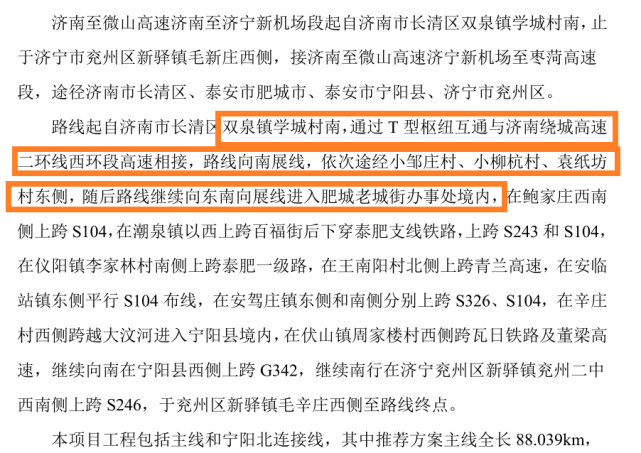 济南至微山高速济南至济宁新机场段起自济南市长清区双泉镇学城村南，止于济宁市兖州区新驿镇毛新庄西侧，接济南至微山高速济宁新机场至枣菏高速段，途径济南市长清区、泰安市肥城市、泰安市宁阳县、济宁市兖州区。

路线起自济南市长清区双泉镇学城村南，通过 T 型枢纽互通与济南绕城高速二环线西环段高速相接，路线向南展线，依次途经小邹庄村、小柳杭村、袁纸坊村东侧，随后路线继续向东南向展线进入肥城老城街办事处境内，在鲍家庄西南侧上跨 S104，在潮泉镇以西上跨百福街后下穿泰肥支线铁路，上跨 S243 和 S104，在仪阳镇李家林村南侧上跨泰肥一级路，在王南阳村北侧上跨青兰高速，在安临站镇东侧平行 S104 布线，在安驾庄镇东侧和南侧分别上跨 S326、S104，在辛庄村西侧跨越大汶河进入宁阳县境内，在伏山镇周家楼村西侧跨瓦日铁路及董梁高速，继续向南在宁阳县西侧上跨 G342，继续南行在济宁兖州区新驿镇兖州二中西南侧上跨 S246，于兖州区新驿镇毛辛庄西侧至路线终点。

本项目工程包括主线和宁阳北连接线，其中推荐方案主线全长 88.039km，